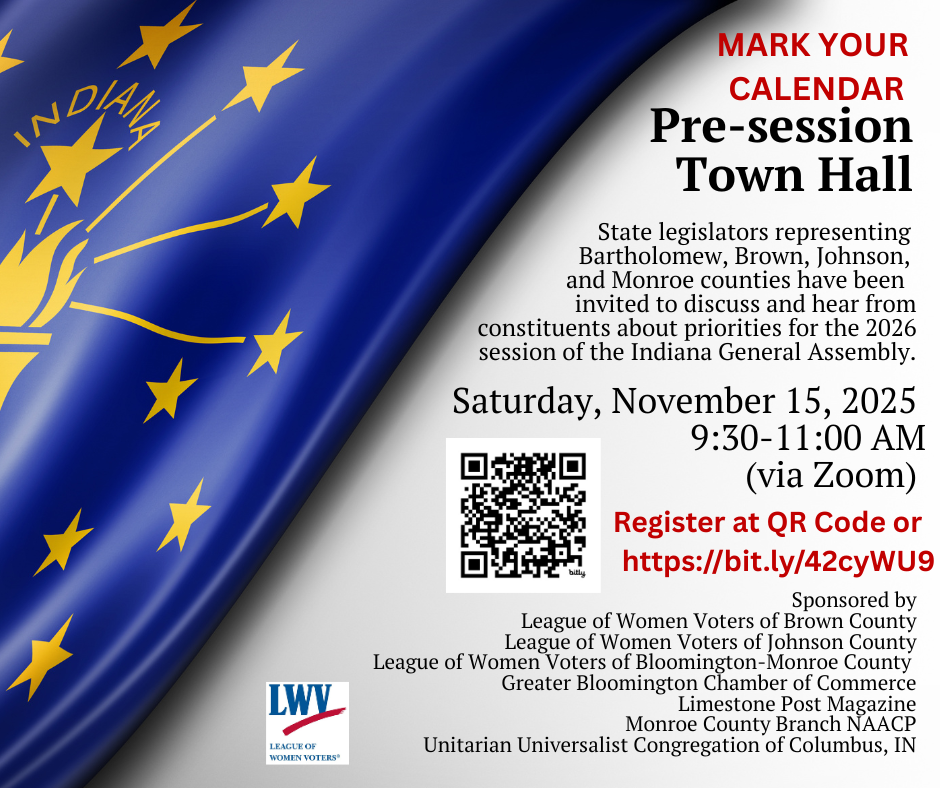 INDIANA

MARK YOUR CALENDAR

Pre-session Town Hall

State legislators representing Bartholomew, Brown, Johnson, and Monroe counties have been invited to discuss and hear from constituents about priorities for the 2026 session of the Indiana General Assembly.

Saturday, November 15, 2025
9:30-11:00 AM
(via Zoom)

Register at QR Code or
https://bit.ly/42cyWU9

Sponsored by
League of Women Voters of Brown County
League of Women Voters of Johnson County
League of Women Voters of Bloomington-Monroe County
Greater Bloomington Chamber of Commerce
Limestone Post Magazine
Monroe County Branch NAACP
Unitarian Universalist Congregation of Columbus, IN

LWV
LEAGUE OF WOMEN VOTERS®